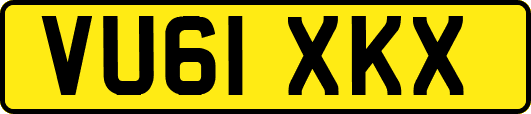 VU61 XKX